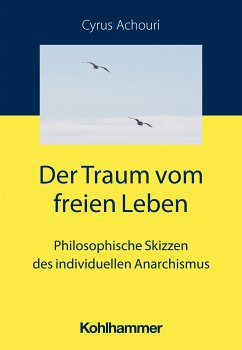 Cyrus Achouri

Der Traum vom freien Leben

Philosophische Skizzen des individuellen Anarchismus

Kohlhammer